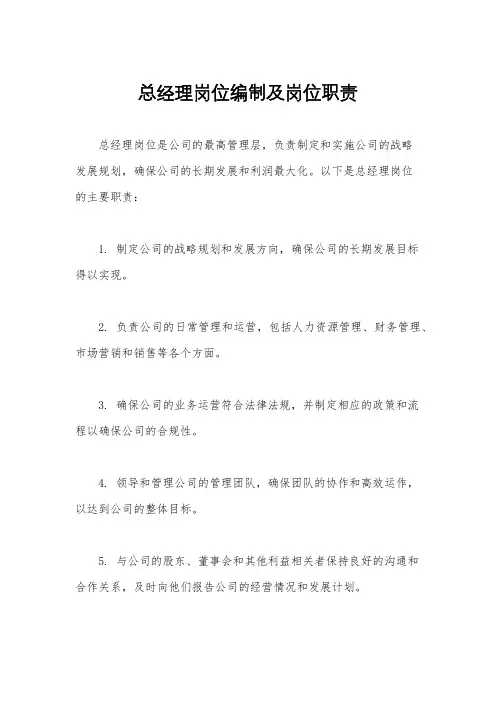 总经理岗位编制及岗位职责

总经理岗位是公司的最高管理层，负责制定和实施公司的战略发展规划，确保公司的长期发展和利润最大化。以下是总经理岗位的主要职责：

1. 制定公司的战略规划和发展方向，确保公司的长期发展目标得以实现。

2. 负责公司的日常管理和运营，包括人力资源管理、财务管理、市场营销和销售等各个方面。

3. 确保公司的业务运营符合法律法规，并制定相应的政策和流程以确保公司的合规性。

4. 领导和管理公司的管理团队，确保团队的协作和高效运作，以达到公司的整体目标。

5. 与公司的股东、董事会和其他利益相关者保持良好的沟通和合作关系，及时向他们报告公司的经营情况和发展计划。